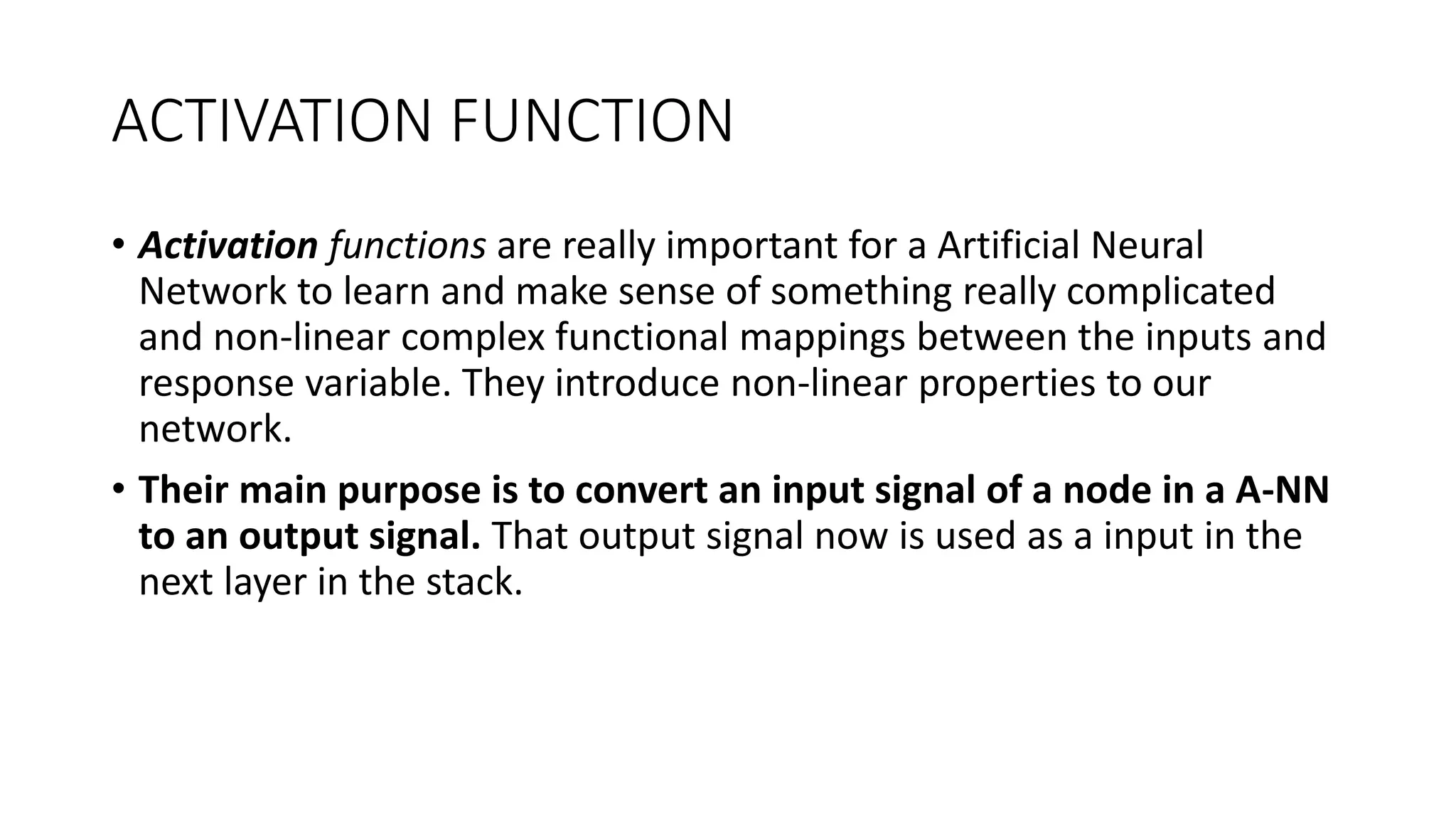 ACTIVATION FUNCTION

• Activation functions are really important for a Artificial Neural Network to learn and make sense of something really complicated and non-linear complex functional mappings between the inputs and response variable. They introduce non-linear properties to our network.

• Their main purpose is to convert an input signal of a node in a A-NN to an output signal. That output signal now is used as a input in the next layer in the stack.